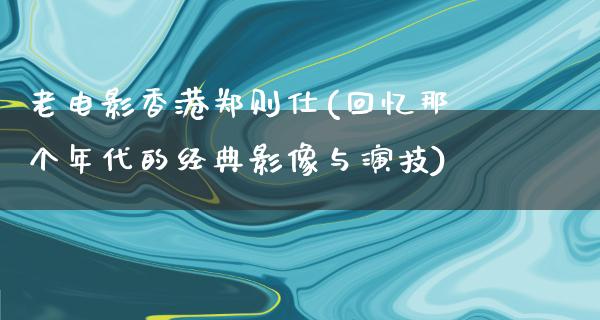 老电影香港郑则仕(回忆那个年代的经典影像与演技)